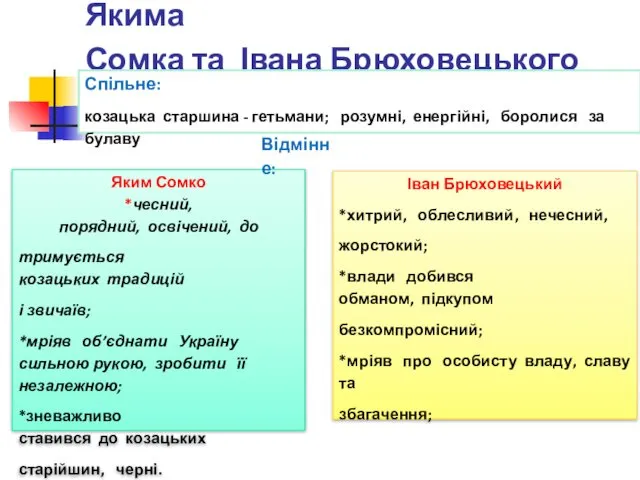 Якима
Сомка та Івана Брюховецького

Спільне:

козацька старшина - гетьмани; розумні, енергійні, боролися за булаву

Відмінне:

Яким Сомко

*чесний, порядний, освічений, до

тримується козацьких традицій

і звичаїв;

*мріяв об'єднати Україну сильною рукою, зробити її незалежною;

*зневажливо ставився до козацьких

старійшин, черні.

Іван Брюховецький

*хитрий, облесливий, нечесний,

жорстокий;

*влади добився обманом, підкупом

безкомпромісний;

*мріяв про особисту владу, славу та

збагачення;